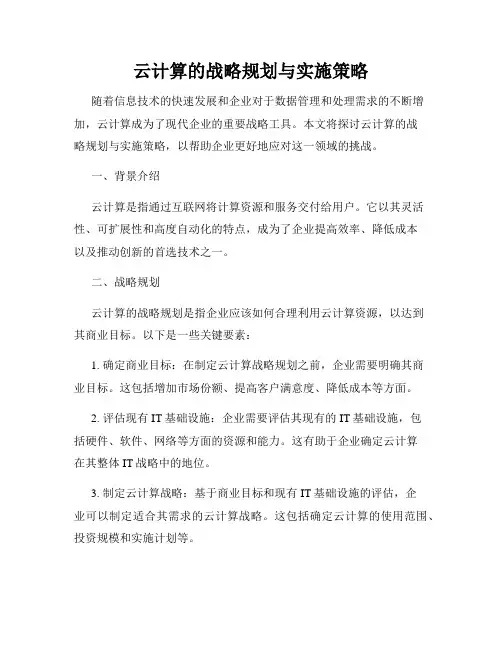 云计算的战略规划与实施策略

随着信息技术的快速发展和企业对于数据管理和处理需求的不断增加，云计算成为了现代企业的重要战略工具。本文将探讨云计算的战略规划与实施策略，以帮助企业更好地应对这一领域的挑战。

一、背景介绍

云计算是指通过互联网将计算资源和服务交付给用户。它以其灵活性、可扩展性和高度自动化的特点，成为了企业提高效率、降低成本以及推动创新的首选技术之一。

二、战略规划

云计算的战略规划是指企业应该如何合理利用云计算资源，以达到其商业目标。以下是一些关键要素：

1. 确定商业目标：在制定云计算战略规划之前，企业需要明确其商业目标。这包括增加市场份额、提高客户满意度、降低成本等方面。

2. 评估现有 IT 基础设施：企业需要评估其现有的 IT 基础设施，包括硬件、软件、网络等方面的资源和能力。这有助于企业确定云计算在其整体 IT 战略中的地位。

3. 制定云计算战略：基于商业目标和现有 IT 基础设施的评估，企业可以制定适合其需求的云计算战略。这包括确定云计算的使用范围、投资规模和实施计划等。